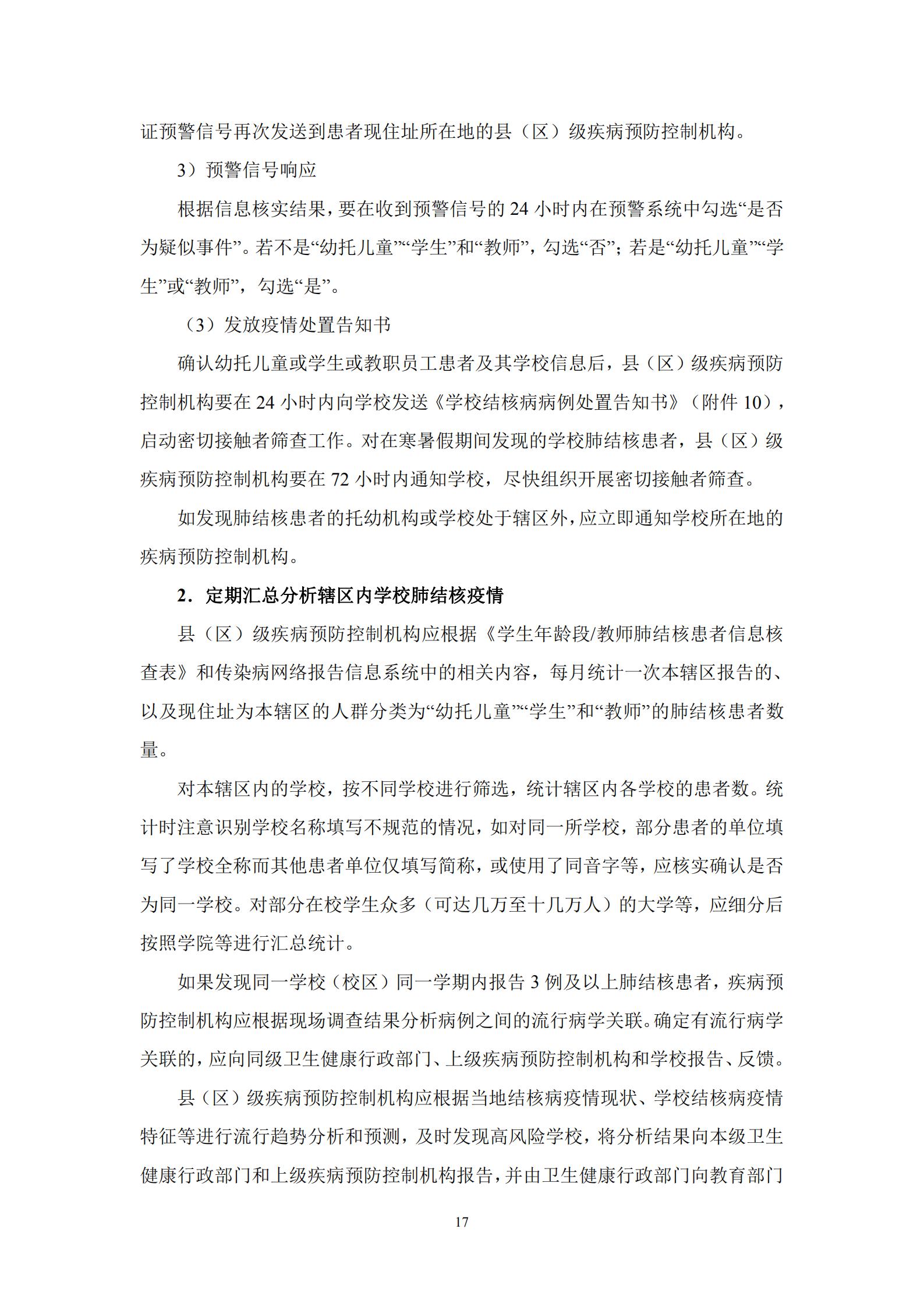 证预警信号再次发送到患者现住址所在地的县（区）级疾病预防控制机构。

3）预警信号响应

根据信息核实结果，要在收到预警信号的 24 小时内在预警系统中勾选“是否为疑似事件”。若不是“幼托儿童”“学生”和“教师”，勾选“否”；若是“幼托儿童”“学生”或“教师”，勾选“是”。

（3）发放疫情处置告知书

确认幼托儿童或学生或教职员工患者及其学校信息后，县（区）级疾病预防控制机构要在 24 小时内向学校发送《学校结核病病例处置告知书》（附件 10），启动密切接触者筛查工作。对在寒暑假期间发现的学校肺结核患者，县（区）级疾病预防控制机构要在 72 小时内通知学校，尽快组织开展密切接触者筛查。

如发现肺结核患者的托幼机构或学校处于辖区外，应立即通知学校所在地的疾病预防控制机构。

2．定期汇总分析辖区内学校肺结核疫情

县（区）级疾病预防控制机构应根据《学生年龄段/教师肺结核患者信息核查表》和传染病网络报告信息系统中的相关内容，每月统计一次本辖区报告的、以及现住址为本辖区的人群分类为“幼托儿童”“学生”和“教师”的肺结核患者数量。

对本辖区内的学校，按不同学校进行筛选，统计辖区内各学校的患者数。统计时注意识别学校名称填写不规范的情况，如对同一所学校，部分患者的单位填写了学校全称而其他患者单位仅填写简称，或使用了同音字等，应核实确认是否为同一学校。对部分在校学生众多（可达几万至十几万人）的大学等，应细分后按照学院等进行汇总统计。

如果发现同一学校（校区）同一学期内报告 3 例及以上肺结核患者，疾病预防控制机构应根据现场调查结果分析病例之间的流行病学关联。确定有流行病学关联的，应向同级卫生健康行政部门、上级疾病预防控制机构和学校报告、反馈。

县（区）级疾病预防控制机构应根据当地结核病疫情现状、学校结核病疫情特征等进行流行趋势分析和预测，及时发现高风险学校，将分析结果向本级卫生健康行政部门和上级疾病预防控制机构报告，并由卫生健康行政部门向教育部门

17